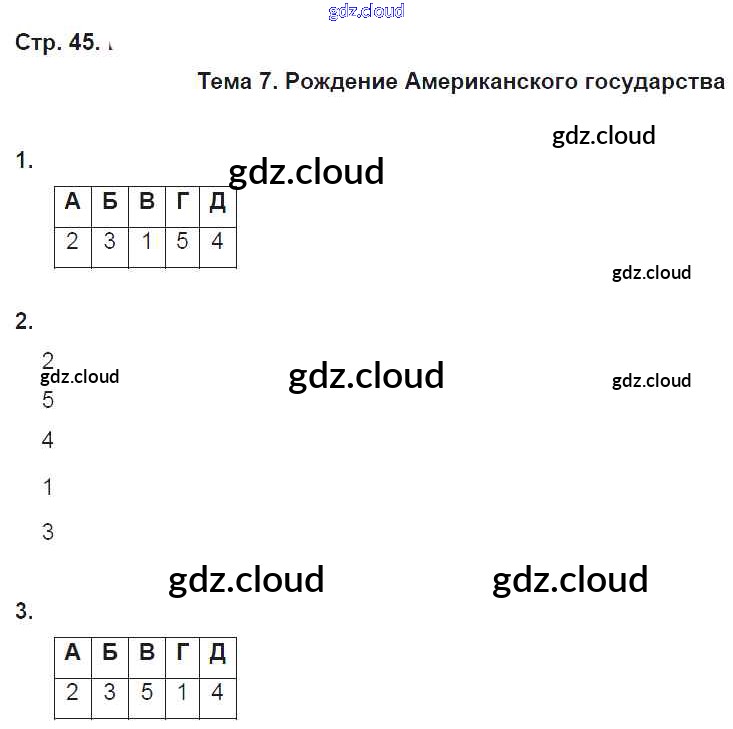 gdz.cloud

Стр. 45.

Тема 7. Рождение Американского государства

gdz.cloud

1.

gdz.cloud

| А | Б | В | Г | Д |
|---|---|---|---|---|
| 2 | 3 | 1 | 5 | 4 |

gdz.cloud

2.

2

gdz.cloud

gdz.cloud

gdz.cloud

5

4

1

3

gdz.cloud

gdz.cloud

3.

| А | Б | В | Г | Д |
|---|---|---|---|---|
| 2 | 3 | 5 | 1 | 4 |